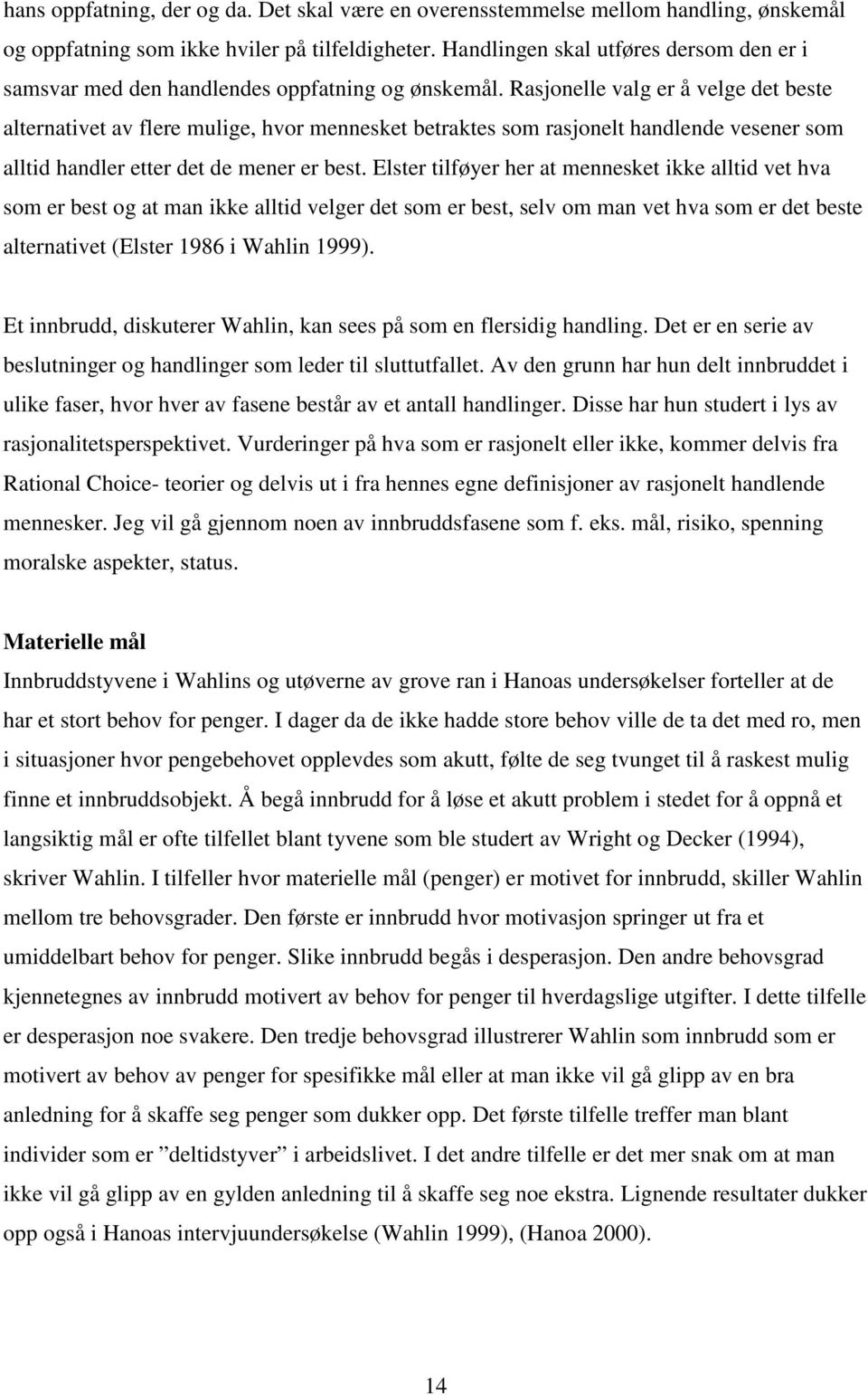 hans oppfatning, der og da. Det skal være en overensstemmelse mellom handling, ønskemål og oppfatning som ikke hviler på tilfeldigheter. Handlingen skal utføres dersom den er i samsvar med den handlendes oppfatning og ønskemål. Rasjonelle valg er å velge det beste alternativet av flere mulige, hvor mennesket betraktes som rasjonelt handlende vesener som alltid handler etter det de mener er best. Elster tilføyer her at mennesket ikke alltid vet hva som er best og at man ikke alltid velger det som er best, selv om man vet hva som er det beste alternativet (Elster 1986 i Wahlin 1999).

Et innbrudd, diskuterer Wahlin, kan sees på som en flersidig handling. Det er en serie av beslutninger og handlinger som leder til sluttutfallet. Av den grunn har hun delt innbruddet i ulike faser, hvor hver av fasene består av et antall handlinger. Disse har hun studert i lys av rasjonalitetsperspektivet. Vurderinger på hva som er rasjonelt eller ikke, kommer delvis fra Rational Choice- teorier og delvis ut i fra hennes egne definisjoner av rasjonelt handlende mennesker. Jeg vil gå gjennom noen av innbruddsfasene som f. eks. mål, risiko, spenning moralske aspekter, status.

Materielle mål
Innbruddstyvene i Wahlins og utøverne av grove ran i Hanoas undersøkelser forteller at de har et stort behov for penger. I dager da de ikke hadde store behov ville de ta det med ro, men i situasjoner hvor pengebehovet opplevdes som akutt, følte de seg tvunget til å raskest mulig finne et innbruddsobjekt. Å begå innbrudd for å løse et akutt problem i stedet for å oppnå et langsiktig mål er ofte tilfellet blant tyvene som ble studert av Wright og Decker (1994), skriver Wahlin. I tilfeller hvor materielle mål (penger) er motivet for innbrudd, skiller Wahlin mellom tre behovsgrader. Den første er innbrudd hvor motivasjon springer ut fra et umiddelbart behov for penger. Slike innbrudd begås i desperasjon. Den andre behovsgrad kjennetegnes av innbrudd motivert av behov for penger til hverdagslige utgifter. I dette tilfelle er desperasjon noe svakere. Den tredje behovsgrad illustrerer Wahlin som innbrudd som er motivert av behov av penger for spesifikke mål eller at man ikke vil gå glipp av en bra anledning for å skaffe seg penger som dukker opp. Det første tilfelle treffer man blant individer som er ”deltidstyver” i arbeidslivet. I det andre tilfelle er det mer snak om at man ikke vil gå glipp av en gylden anledning til å skaffe seg noe ekstra. Lignende resultater dukker opp også i Hanoas intervjuundersøkelse (Wahlin 1999), (Hanoa 2000).

14